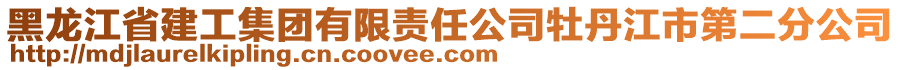 黑龙江省建工集团有限责任公司牡丹江市第二分公司
http://mdjlaurelkipling.cn.coovee.com